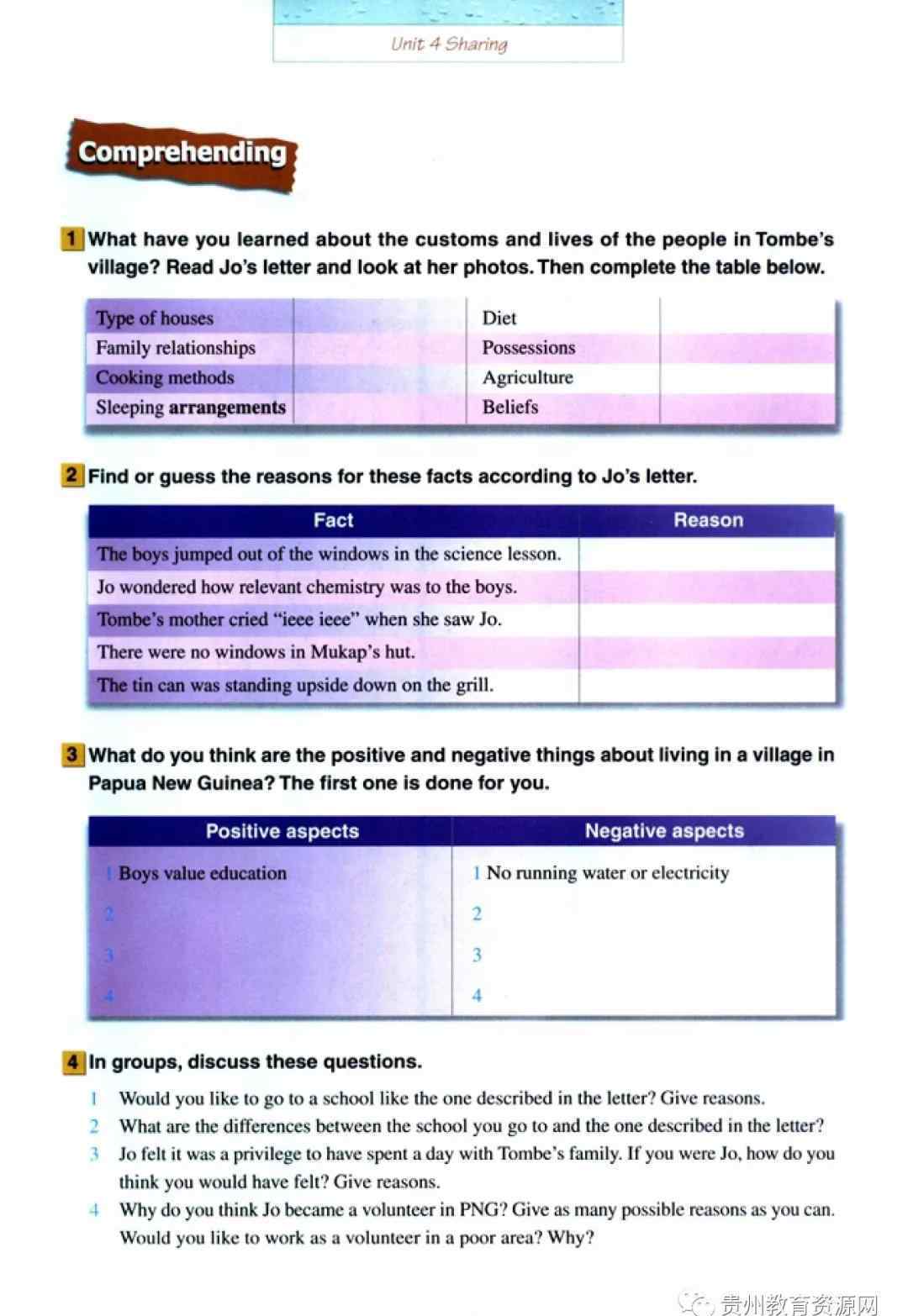 Unit 4 Sharing

Comprehending

1 What have you learned about the customs and lives of the people in Tombe's village? Read Jo's letter and look at her photos. Then complete the table below.

| Type of houses | | Diet | |
|---|---|---|---|
| Family relationships | | Possessions | |
| Cooking methods | | Agriculture | |
| Sleeping arrangements | | Beliefs | |

2 Find or guess the reasons for these facts according to Jo's letter.

| Fact | Reason |
|---|---|
| The boys jumped out of the windows in the science lesson. | |
| Jo wondered how relevant chemistry was to the boys. | |
| Tombe's mother cried "ieee ieee" when she saw Jo. | |
| There were no windows in Mukap's hut. | |
| The tin can was standing upside down on the grill. | |

3 What do you think are the positive and negative things about living in a village in Papua New Guinea? The first one is done for you.

| Positive aspects | Negative aspects |
|---|---|
| 1 Boys value education | 1 No running water or electricity |
| 2 | 2 |
| 3 | 3 |
| 4 | 4 |

4 In groups, discuss these questions.

1 Would you like to go to a school like the one described in the letter? Give reasons.
2 What are the differences between the school you go to and the one described in the letter?
3 Jo felt it was a privilege to have spent a day with Tombe's family. If you were Jo, how do you think you would have felt? Give reasons.
4 Why do you think Jo became a volunteer in PNG? Give as many possible reasons as you can. Would you like to work as a volunteer in a poor area? Why?

贵州教育资源网